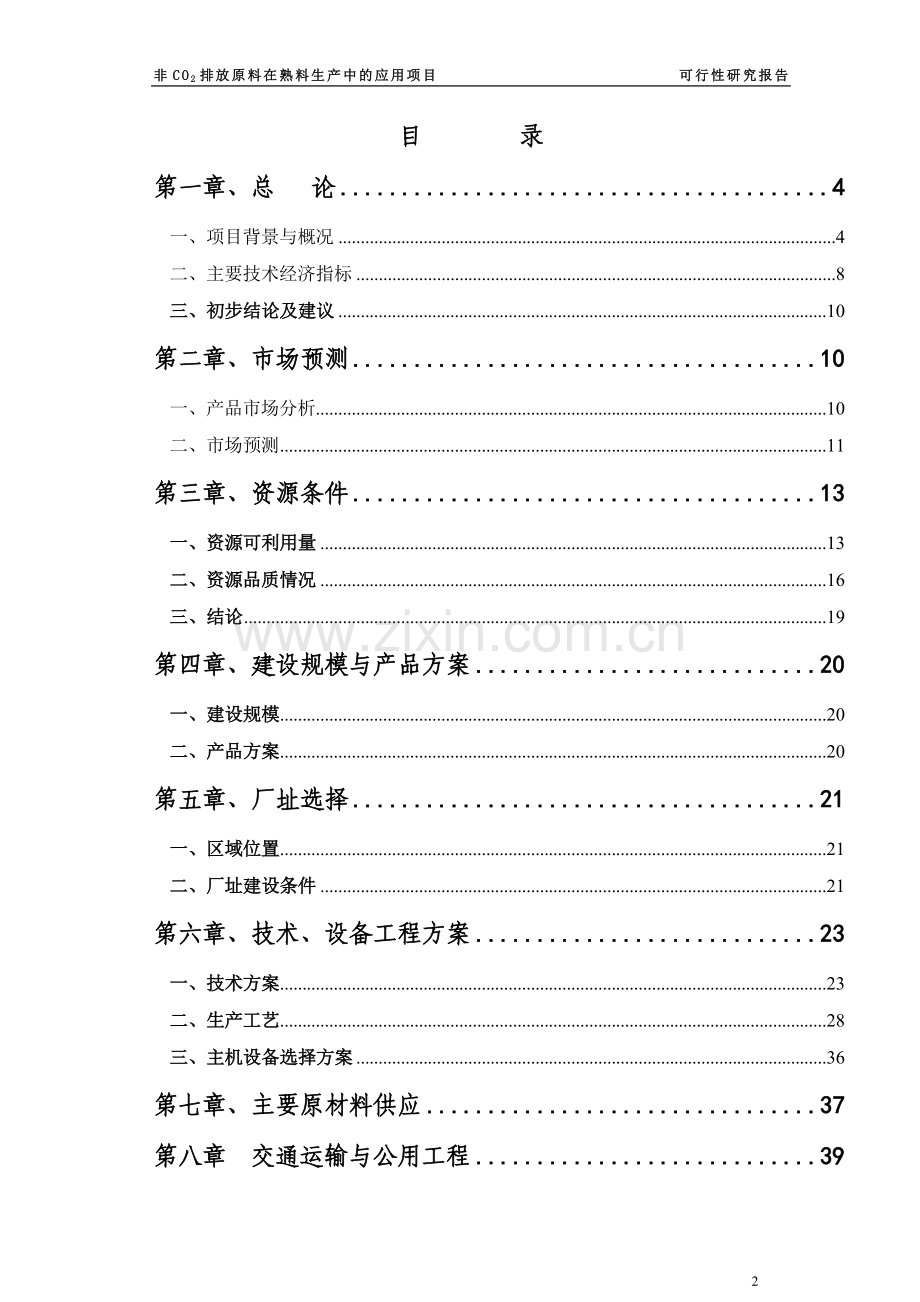 非$CO_2$排放原料在熟料生产中的应用项目 可行性研究报告

目 录

第一章、总 论 4

一、项目背景与概况 4

二、主要技术经济指标 8

三、初步结论及建议 10

第二章、市场预测 10

一、产品市场分析 10

二、市场预测 11

第三章、资源条件 13

一、资源可利用量 13

二、资源品质情况 16

三、结论 19

第四章、建设规模与产品方案 20

一、建设规模 20

二、产品方案 20

第五章、厂址选择 21

一、区域位置 21

二、厂址建设条件 21

第六章、技术、设备工程方案 23

一、技术方案 23

二、生产工艺 28

三、主机设备选择方案 36

第七章、主要原材料供应 37

第八章 交通运输与公用工程 39

2

www.zixin.com.cn